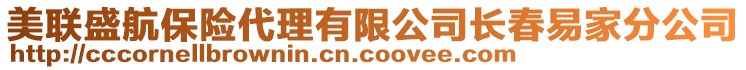 美联盛航保险代理有限公司长春易家分公司
http://cccornellbrownin.cn.coovee.com